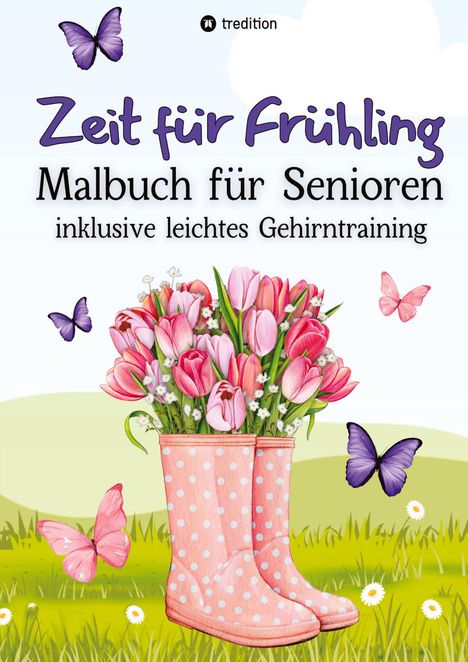 tredition

Zeit für Frühling
Malbuch für Senioren
inklusive leichtes Gehirntraining